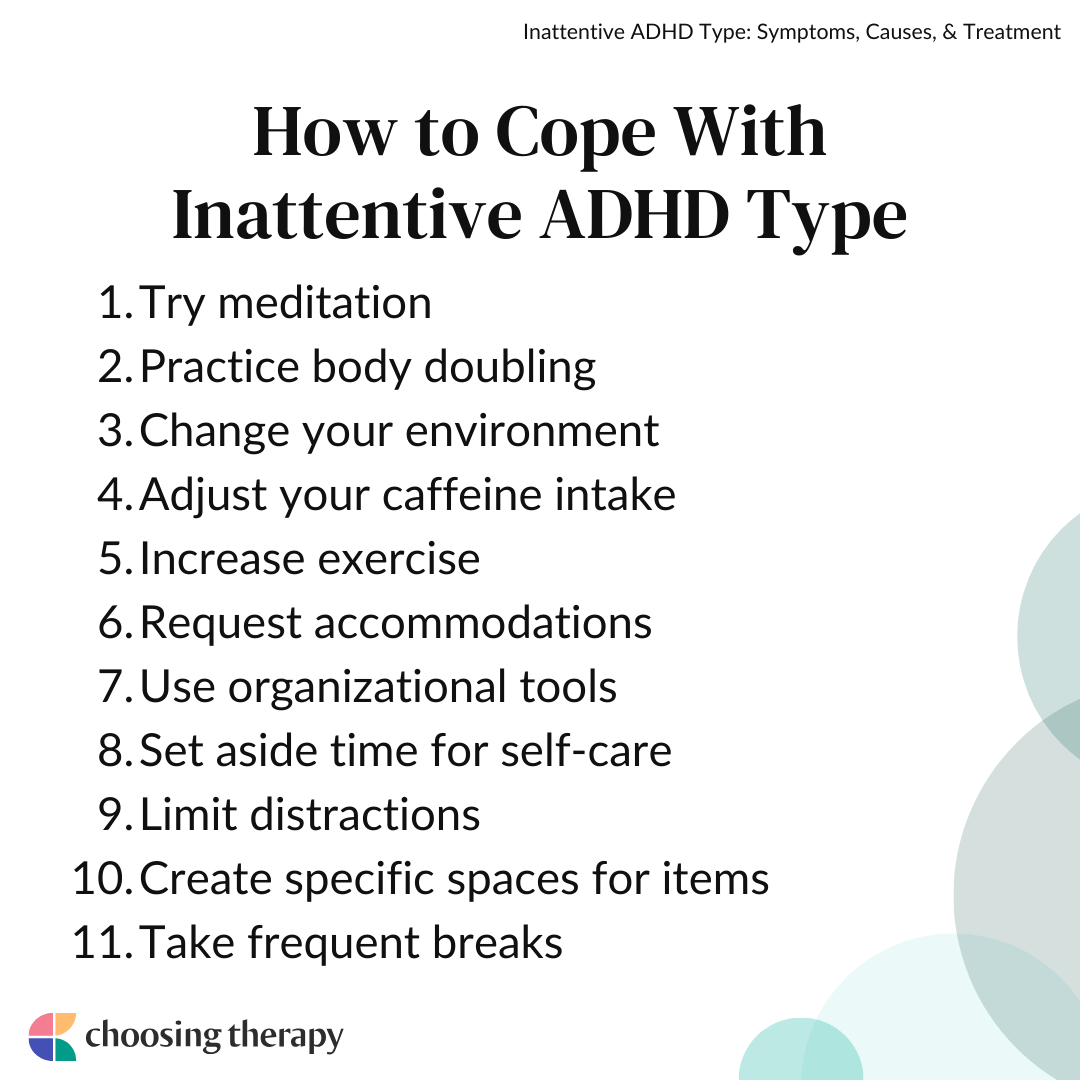 Inattentive ADHD Type: Symptoms, Causes, & Treatment

How to Cope With Inattentive ADHD Type

1. Try meditation
2. Practice body doubling
3. Change your environment
4. Adjust your caffeine intake
5. Increase exercise
6. Request accommodations
7. Use organizational tools
8. Set aside time for self-care
9. Limit distractions
10. Create specific spaces for items
11. Take frequent breaks

choosing therapy